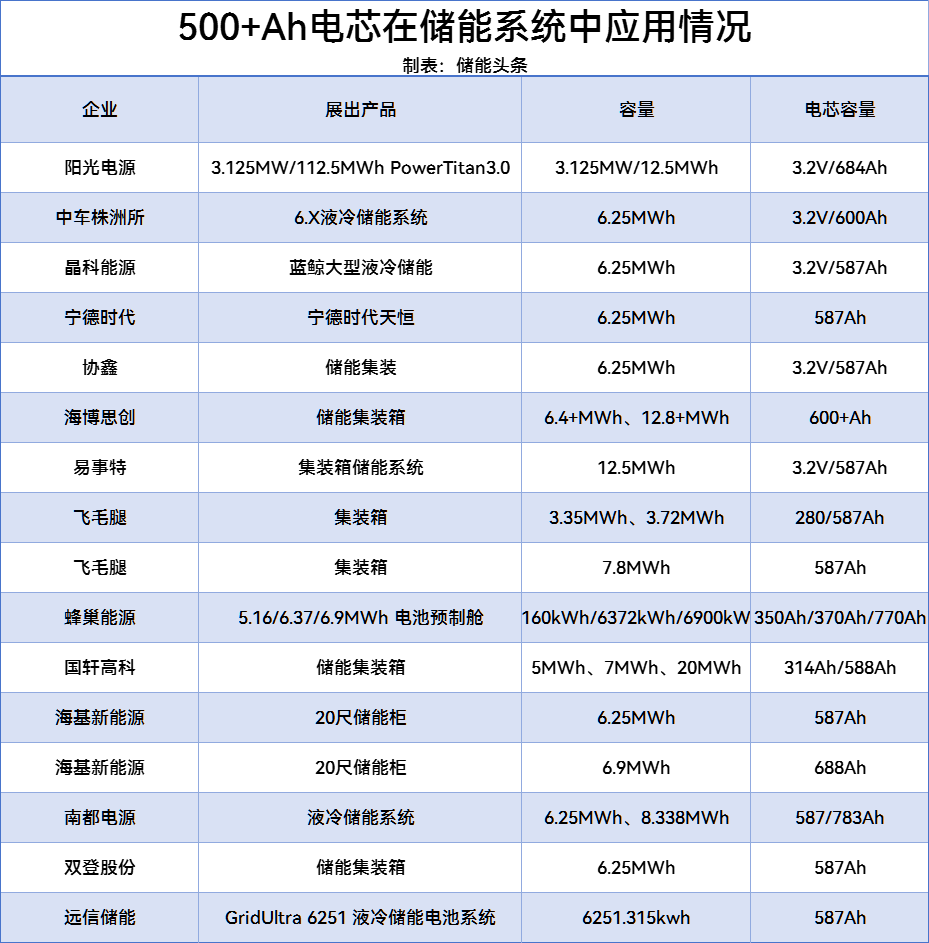 500+Ah电芯在储能系统中应用情况
制表：储能头条

| 企业 | 展出产品 | 容量 | 电芯容量 |
|---|---|---|---|
| 阳光电源 | 3.125MW/112.5MWh PowerTitan3.0 | 3.125MW/12.5MWh | 3.2V/684Ah |
| 中车株洲所 | 6.X液冷储能系统 | 6.25MWh | 3.2V/600Ah |
| 晶科能源 | 蓝鲸大型液冷储能 | 6.25MWh | 3.2V/587Ah |
| 宁德时代 | 宁德时代天恒 | 6.25MWh | 587Ah |
| 协鑫 | 储能集装 | 6.25MWh | 3.2V/587Ah |
| 海博思创 | 储能集装箱 | 6.4+MWh、12.8+MWh | 600+Ah |
| 易事特 | 集装箱储能系统 | 12.5MWh | 3.2V/587Ah |
| 飞毛腿 | 集装箱 | 3.35MWh、3.72MWh | 280/587Ah |
| 飞毛腿 | 集装箱 | 7.8MWh | 587Ah |
| 蜂巢能源 | 5.16/6.37/6.9MWh 电池预制舱 | 160kWh/6372kWh/6900kW | 350Ah/370Ah/770Ah |
| 国轩高科 | 储能集装箱 | 5MWh、7MWh、20MWh | 314Ah/588Ah |
| 海基新能源 | 20尺储能柜 | 6.25MWh | 587Ah |
| 海基新能源 | 20尺储能柜 | 6.9MWh | 688Ah |
| 南都电源 | 液冷储能系统 | 6.25MWh、8.338MWh | 587/783Ah |
| 双登股份 | 储能集装箱 | 6.25MWh | 587Ah |
| 远信储能 | GridUltra 6251 液冷储能电池系统 | 6251.315kwh | 587Ah |